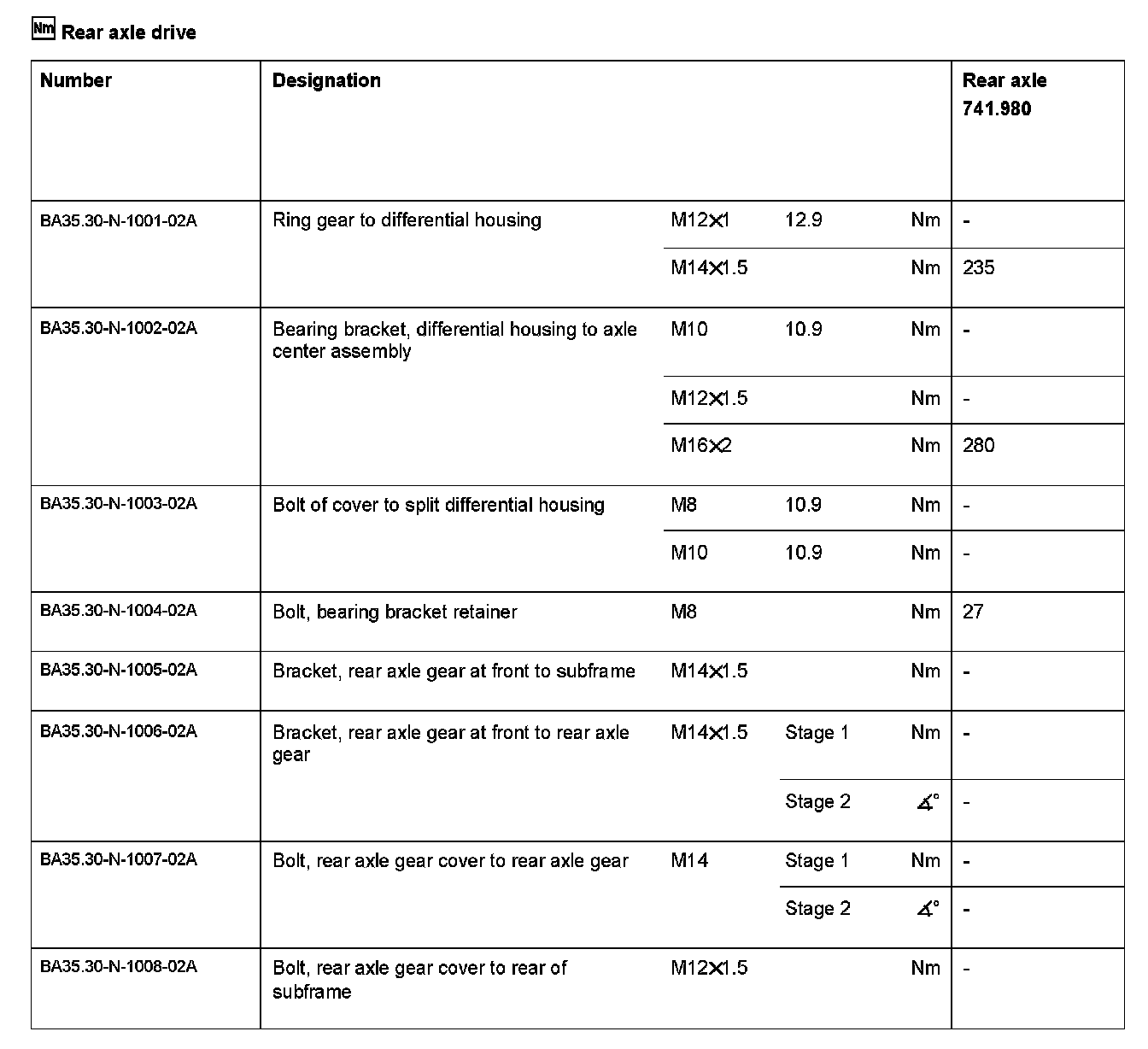 Nm Rear axle drive

| Number | Designation | | | | Rear axle 741.980 |
|---|---|---|---|---|---|
| BA35.30-N-1001-02A | Ring gear to differential housing | M12×1 | 12.9 | Nm | - |
| | | M14×1.5 | | Nm | 235 |
| BA35.30-N-1002-02A | Bearing bracket, differential housing to axle center assembly | M10 | 10.9 | Nm | - |
| | | M12×1.5 | | Nm | - |
| | | M16×2 | | Nm | 280 |
| BA35.30-N-1003-02A | Bolt of cover to split differential housing | M8 | 10.9 | Nm | - |
| | | M10 | 10.9 | Nm | - |
| BA35.30-N-1004-02A | Bolt, bearing bracket retainer | M8 | | Nm | 27 |
| BA35.30-N-1005-02A | Bracket, rear axle gear at front to subframe | M14×1.5 | | Nm | - |
| BA35.30-N-1006-02A | Bracket, rear axle gear at front to rear axle gear | M14×1.5 | Stage 1 | Nm | - |
| | | | Stage 2 | ∡° | - |
| BA35.30-N-1007-02A | Bolt, rear axle gear cover to rear axle gear | M14 | Stage 1 | Nm | - |
| | | | Stage 2 | ∡° | - |
| BA35.30-N-1008-02A | Bolt, rear axle gear cover to rear of subframe | M12×1.5 | | Nm | - |